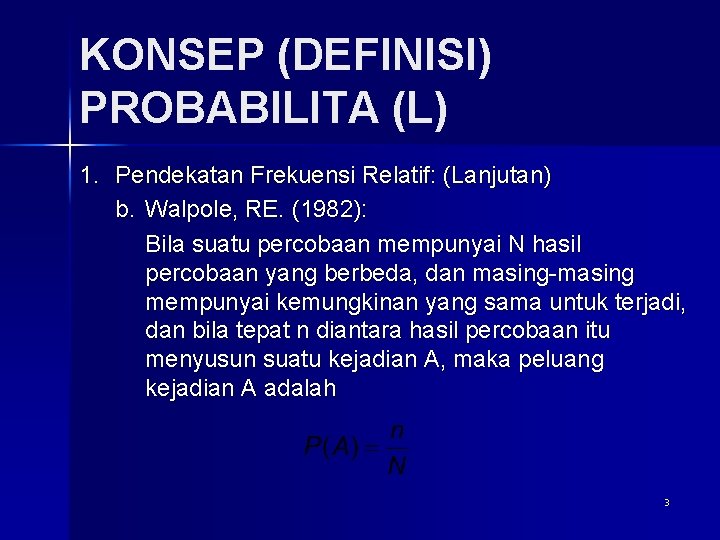 KONSEP (DEFINISI) PROBABILITA (L)

1. Pendekatan Frekuensi Relatif: (Lanjutan)

b. Walpole, RE. (1982):

Bila suatu percobaan mempunyai N hasil percobaan yang berbeda, dan masing-masing mempunyai kemungkinan yang sama untuk terjadi, dan bila tepat n diantara hasil percobaan itu menyusun suatu kejadian A, maka peluang kejadian A adalah

$P(A) = \frac{n}{N}$

3